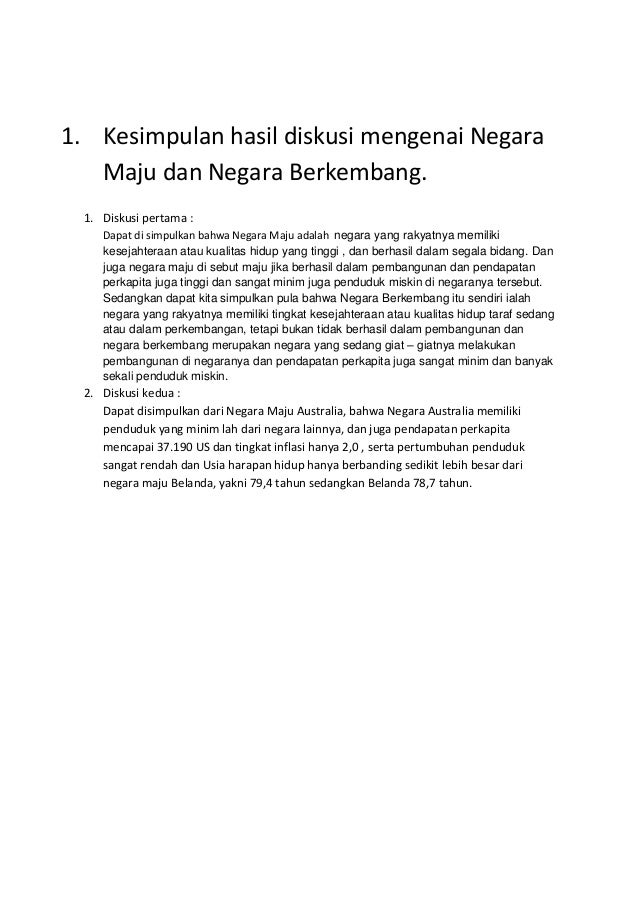 1. Kesimpulan hasil diskusi mengenai Negara Maju dan Negara Berkembang.

1. Diskusi pertama :
Dapat di simpulkan bahwa Negara Maju adalah negara yang rakyatnya memiliki kesejahteraan atau kualitas hidup yang tinggi , dan berhasil dalam segala bidang. Dan juga negara maju di sebut maju jika berhasil dalam pembangunan dan pendapatan perkapita juga tinggi dan sangat minim juga penduduk miskin di negaranya tersebut. Sedangkan dapat kita simpulkan pula bahwa Negara Berkembang itu sendiri ialah negara yang rakyatnya memiliki tingkat kesejahteraan atau kualitas hidup taraf sedang atau dalam perkembangan, tetapi bukan tidak berhasil dalam pembangunan dan negara berkembang merupakan negara yang sedang giat – giatnya melakukan pembangunan di negaranya dan pendapatan perkapita juga sangat minim dan banyak sekali penduduk miskin.
2. Diskusi kedua :
Dapat disimpulkan dari Negara Maju Australia, bahwa Negara Australia memiliki penduduk yang minim lah dari negara lainnya, dan juga pendapatan perkapita mencapai 37.190 US dan tingkat inflasi hanya 2,0 , serta pertumbuhan penduduk sangat rendah dan Usia harapan hidup hanya berbanding sedikit lebih besar dari negara maju Belanda, yakni 79,4 tahun sedangkan Belanda 78,7 tahun.